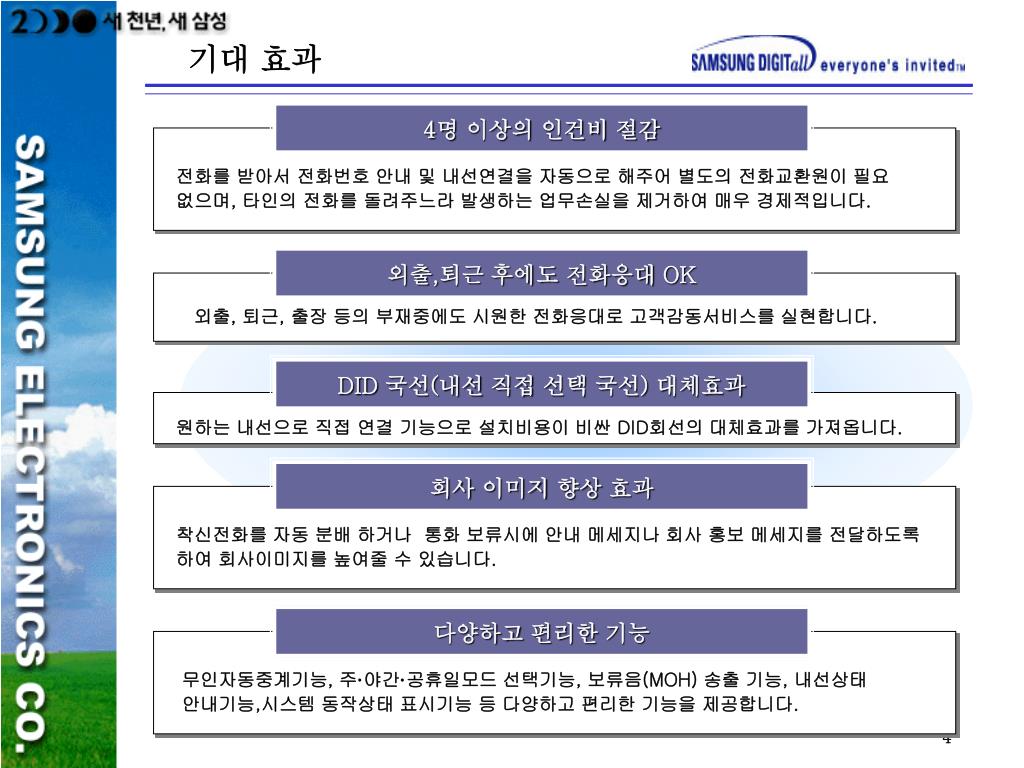 2000 새 천년, 새 삼성

기대 효과

SAMSUNG DIGITall everyone's invited™

SAMSUNG ELECTRONICS CO.

4명 이상의 인건비 절감

전화를 받아서 전화번호 안내 및 내선연결을 자동으로 해주어 별도의 전화교환원이 필요 없으며, 타인의 전화를 돌려주느라 발생하는 업무손실을 제거하여 매우 경제적입니다.

외출,퇴근 후에도 전화응대 OK

외출, 퇴근, 출장 등의 부재중에도 시원한 전화응대로 고객감동서비스를 실현합니다.

DID 국선(내선 직접 선택 국선) 대체효과

원하는 내선으로 직접 연결 기능으로 설치비용이 비싼 DID회선의 대체효과를 가져옵니다.

회사 이미지 향상 효과

착신전화를 자동 분배 하거나 통화 보류시에 안내 메세지나 회사 홍보 메세지를 전달하도록 하여 회사이미지를 높여줄 수 있습니다.

다양하고 편리한 기능

무인자동중계기능, 주·야간·공휴일모드 선택기능, 보류음(MOH) 송출 기능, 내선상태 안내기능,시스템 동작상태 표시기능 등 다양하고 편리한 기능을 제공합니다.

4